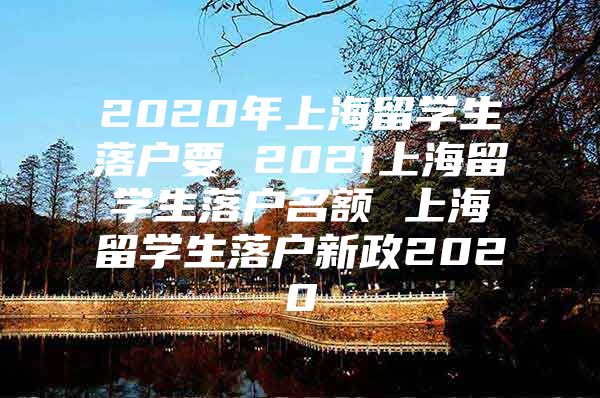 2020年上海留学生落户要 2021上海留学生落户名额 上海留学生落户新政2020